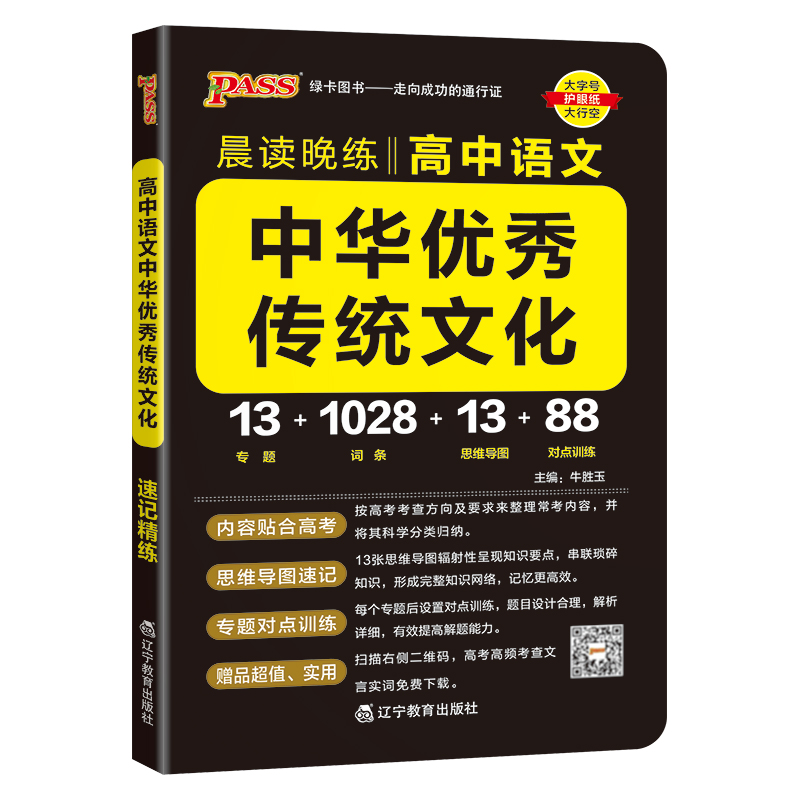 PASS

高中语文中华优秀传统文化

速记精练

辽宁教育出版社

PASS 绿卡图书——走向成功的通行证

大字号
护眼纸
大行空

晨读晚练 高中语文

中华优秀
传统文化

13 + 1028 + 13 + 88
专题 词条 思维导图 对点训练

主编：牛胜玉

内容贴合高考
按高考考查方向及要求来整理常考内容，并将其科学分类归纳。

思维导图速记
13张思维导图辐射性呈现知识要点，串联琐碎知识，形成完整知识网络，记忆更高效。

专题对点训练
每个专题后设置对点训练，题目设计合理，解析详细，有效提高解题能力。

赠品超值、实用
扫描右侧二维码，高考高频考查文言实词免费下载。

辽宁教育出版社